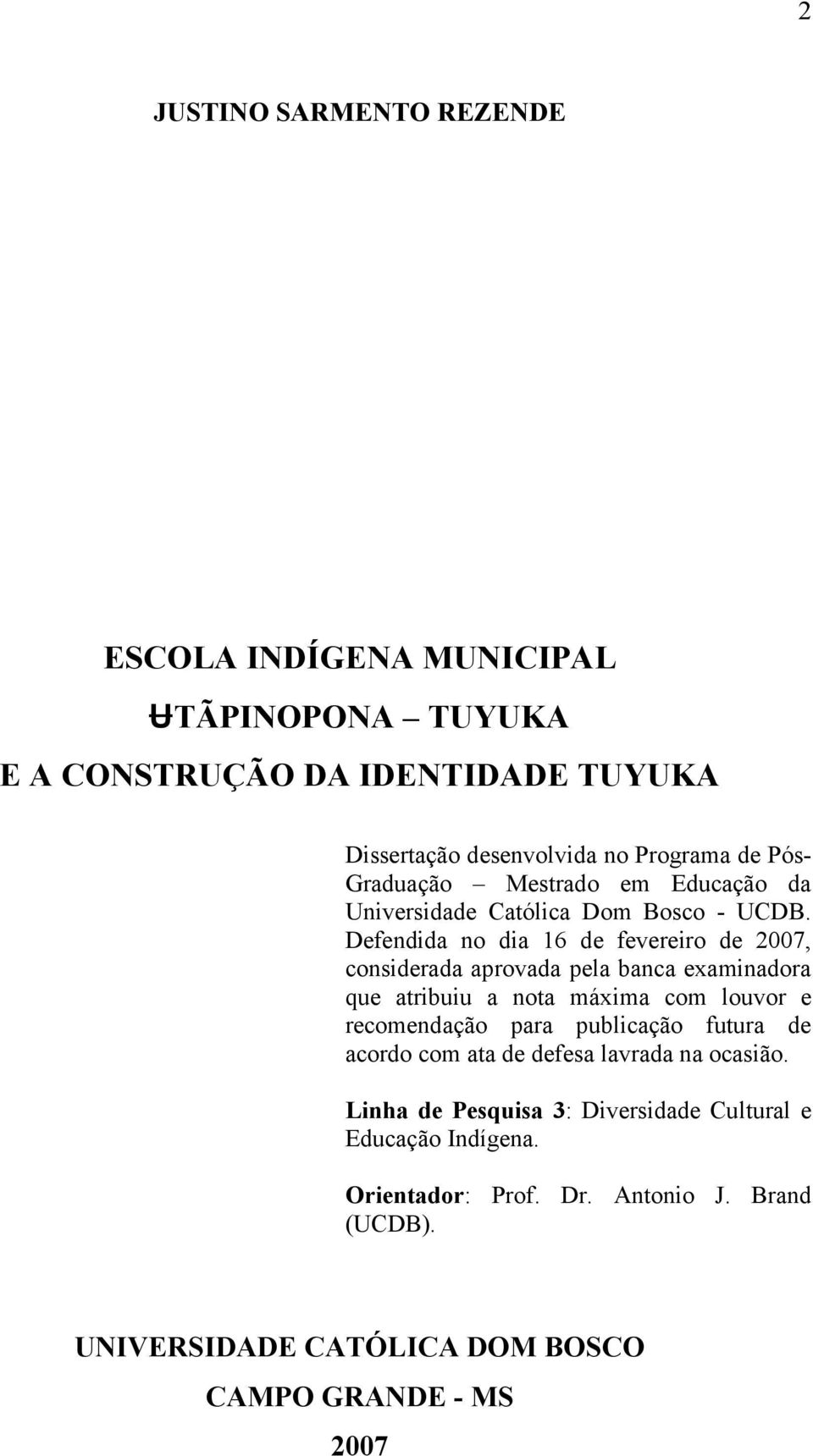 2

JUSTINO SARMENTO REZENDE

ESCOLA INDÍGENA MUNICIPAL

ɄTÃPINOPONA – TUYUKA

E A CONSTRUÇÃO DA IDENTIDADE TUYUKA

Dissertação desenvolvida no Programa de Pós-Graduação – Mestrado em Educação da Universidade Católica Dom Bosco - UCDB. Defendida no dia 16 de fevereiro de 2007, considerada aprovada pela banca examinadora que atribuiu a nota máxima com louvor e recomendação para publicação futura de acordo com ata de defesa lavrada na ocasião.

Linha de Pesquisa 3: Diversidade Cultural e Educação Indígena.

Orientador: Prof. Dr. Antonio J. Brand (UCDB).

UNIVERSIDADE CATÓLICA DOM BOSCO

CAMPO GRANDE - MS

2007